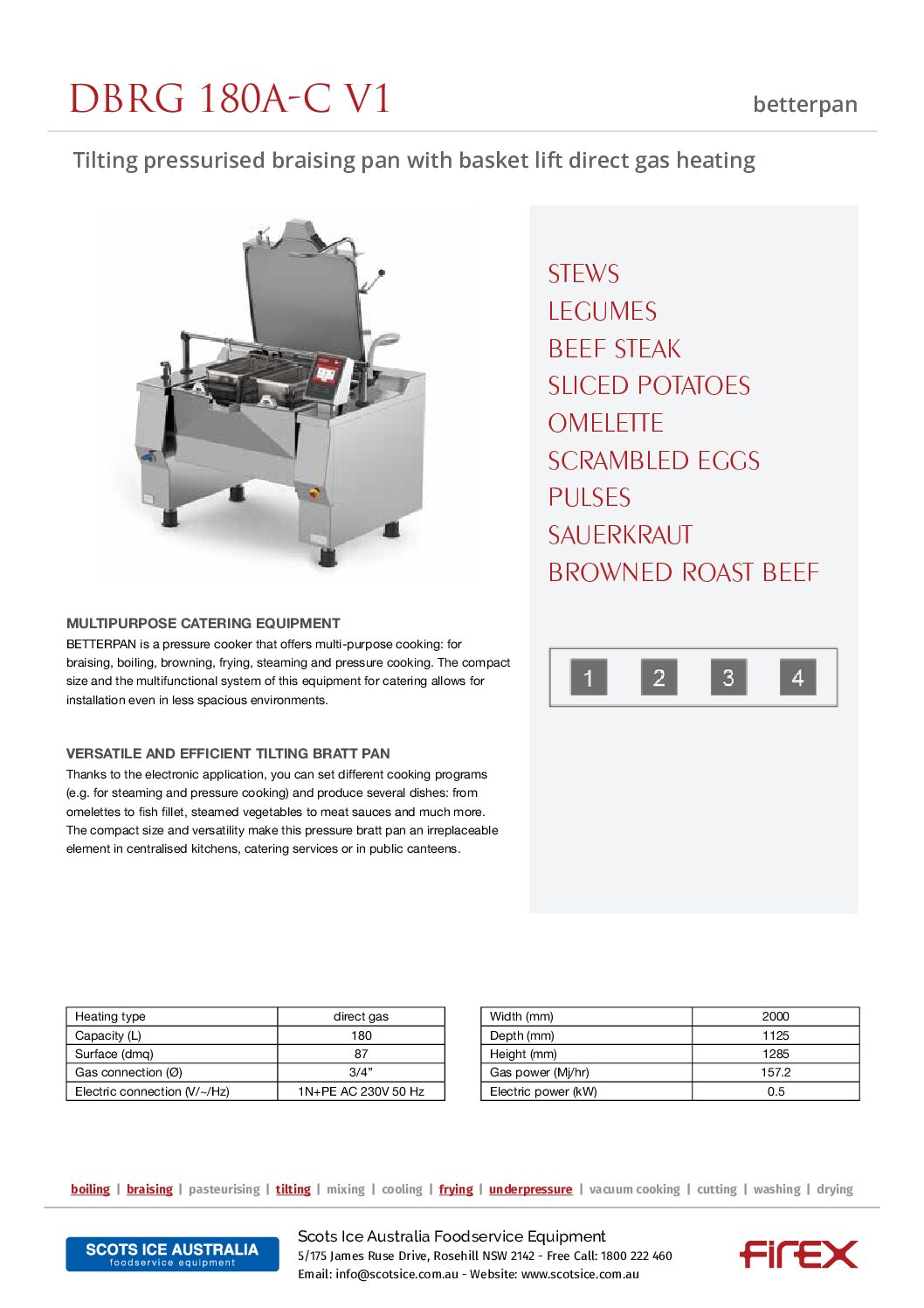 DBRG 180A-C V1

betterpan

Tilting pressurised braising pan with basket lift direct gas heating

STEWS
LEGUMES
BEEF STEAK
SLICED POTATOES
OMELETTE
SCRAMBLED EGGS
PULSES
SAUERKRAUT
BROWNED ROAST BEEF

1 2 3 4

MULTIPURPOSE CATERING EQUIPMENT
BETTERPAN is a pressure cooker that offers multi-purpose cooking: for braising, boiling, browning, frying, steaming and pressure cooking. The compact size and the multifunctional system of this equipment for catering allows for installation even in less spacious environments.

VERSATILE AND EFFICIENT TILTING BRATT PAN
Thanks to the electronic application, you can set different cooking programs (e.g. for steaming and pressure cooking) and produce several dishes: from omelettes to fish fillet, steamed vegetables to meat sauces and much more. The compact size and versatility make this pressure bratt pan an irreplaceable element in centralised kitchens, catering services or in public canteens.

| Heating type | direct gas |
|---|---|
| Capacity (L) | 180 |
| Surface (dmq) | 87 |
| Gas connection (Ø) | 3/4" |
| Electric connection (V/~/Hz) | 1N+PE AC 230V 50 Hz |

| Width (mm) | 2000 |
|---|---|
| Depth (mm) | 1125 |
| Height (mm) | 1285 |
| Gas power (Mj/hr) | 157.2 |
| Electric power (kW) | 0.5 |

boiling | braising | pasteurising | tilting | mixing | cooling | frying | underpressure | vacuum cooking | cutting | washing | drying

SCOTS ICE AUSTRALIA
foodservice equipment

Scots Ice Australia Foodservice Equipment
5/175 James Ruse Drive, Rosehill NSW 2142 - Free Call: 1800 222 460
Email: info@scotsice.com.au - Website: www.scotsice.com.au

firex